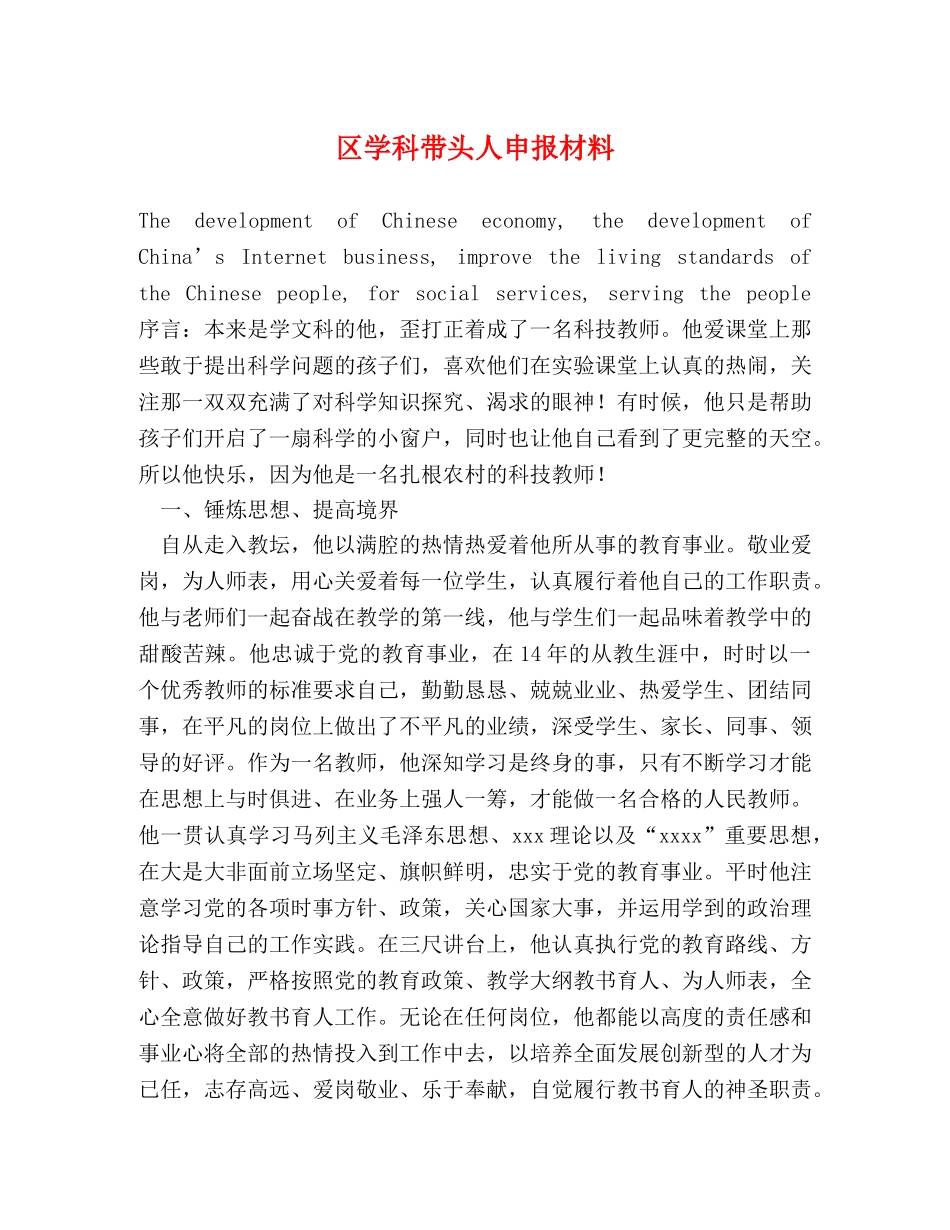 区学科带头人申报材料

The development of Chinese economy, the development of China’s Internet business, improve the living standards of the Chinese people, for social services, serving the people

序言：本来是学文科的他，歪打正着成了一名科技教师。他爱课堂上那些敢于提出科学问题的孩子们，喜欢他们在实验课堂上认真的热闹，关注那一双双充满了对科学知识探究、渴求的眼神！有时候，他只是帮助孩子们开启了一扇科学的小窗户，同时也让他自己看到了更完整的天空。所以他快乐，因为他是一名扎根农村的科技教师！

一、锤炼思想、提高境界

自从走入教坛，他以满腔的热情热爱着他所从事的教育事业。敬业爱岗，为人师表，用心关爱着每一位学生，认真履行着他自己的工作职责。他与老师们一起奋战在教学的第一线，他与学生们一起品味着教学中的甜酸苦辣。他忠诚于党的教育事业，在14年的从教生涯中，时时以一个优秀教师的标准要求自己，勤勤恳恳、兢兢业业、热爱学生、团结同事，在平凡的岗位上做出了不平凡的业绩，深受学生、家长、同事、领导的好评。作为一名教师，他深知学习是终身的事，只有不断学习才能在思想上与时俱进、在业务上强人一筹，才能做一名合格的人民教师。他一贯认真学习马列主义毛泽东思想、xxx理论以及“xxxx”重要思想，在大是大非面前立场坚定、旗帜鲜明，忠实于党的教育事业。平时他注意学习党的各项时事方针、政策，关心国家大事，并运用学到的政治理论指导自己的工作实践。在三尺讲台上，他认真执行党的教育路线、方针、政策，严格按照党的教育政策、教学大纲教书育人、为人师表，全心全意做好教书育人工作。无论在任何岗位，他都能以高度的责任感和事业心将全部的热情投入到工作中去，以培养全面发展创新型的人才为已任，志存高远、爱岗敬业、乐于奉献，自觉履行教书育人的神圣职责。